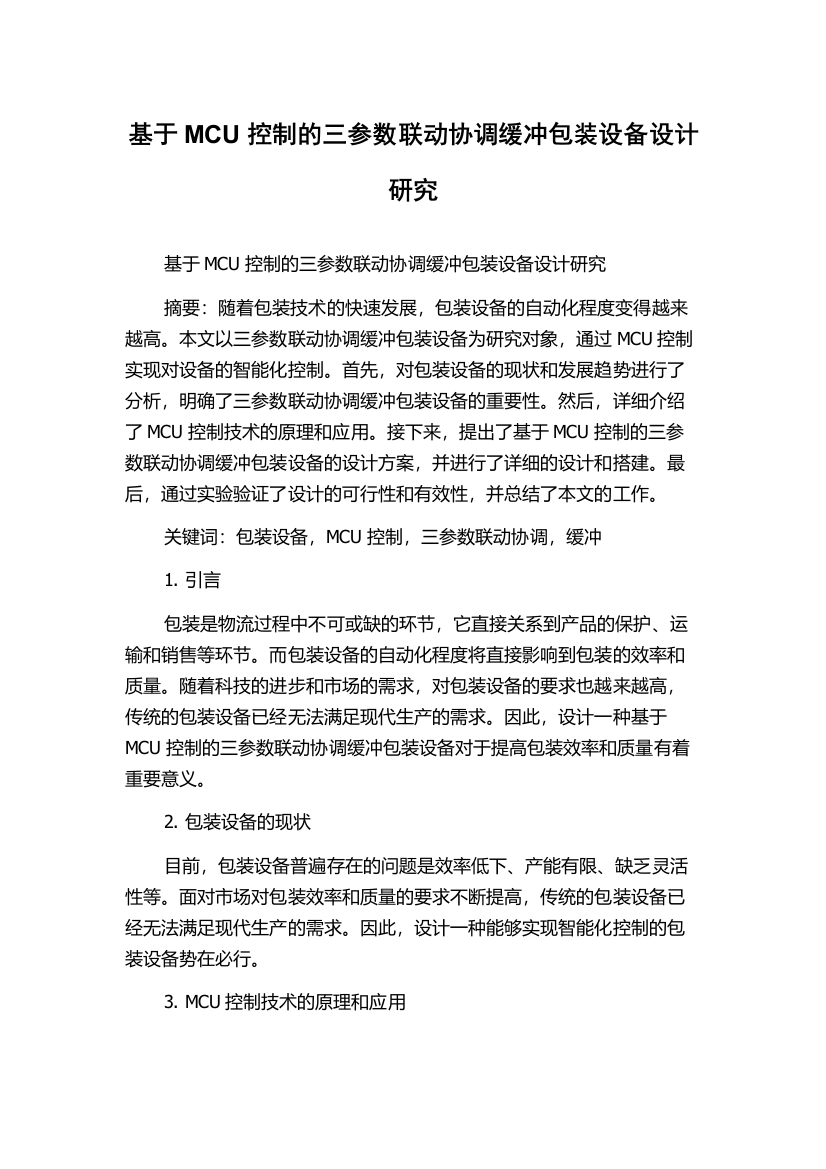 基于 MCU 控制的三参数联动协调缓冲包装设备设计研究

基于 MCU 控制的三参数联动协调缓冲包装设备设计研究

摘要：随着包装技术的快速发展，包装设备的自动化程度变得越来越高。本文以三参数联动协调缓冲包装设备为研究对象，通过 MCU 控制实现对设备的智能化控制。首先，对包装设备的现状和发展趋势进行了分析，明确了三参数联动协调缓冲包装设备的重要性。然后，详细介绍了 MCU 控制技术的原理和应用。接下来，提出了基于 MCU 控制的三参数联动协调缓冲包装设备的设计方案，并进行了详细的设计和搭建。最后，通过实验验证了设计的可行性和有效性，并总结了本文的工作。

关键词：包装设备，MCU 控制，三参数联动协调，缓冲

1. 引言

包装是物流过程中不可或缺的环节，它直接关系到产品的保护、运输和销售等环节。而包装设备的自动化程度将直接影响到包装的效率和质量。随着科技的进步和市场的需求，对包装设备的要求也越来越高，传统的包装设备已经无法满足现代生产的需求。因此，设计一种基于 MCU 控制的三参数联动协调缓冲包装设备对于提高包装效率和质量有着重要意义。

2. 包装设备的现状

目前，包装设备普遍存在的问题是效率低下、产能有限、缺乏灵活性等。面对市场对包装效率和质量的要求不断提高，传统的包装设备已经无法满足现代生产的需求。因此，设计一种能够实现智能化控制的包装设备势在必行。

3. MCU 控制技术的原理和应用